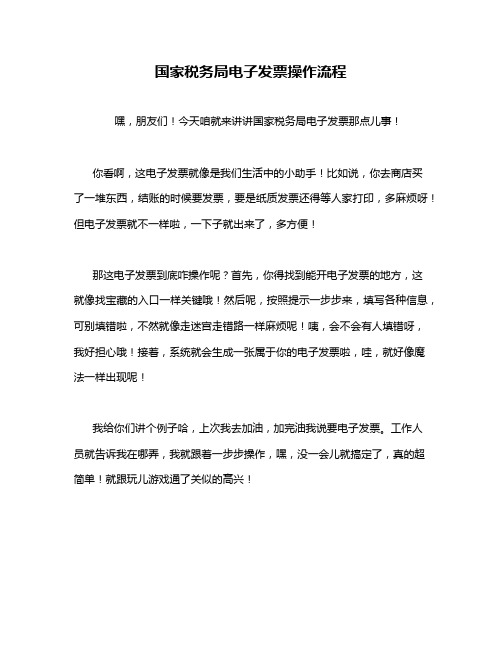 国家税务局电子发票操作流程

嘿，朋友们！今天咱就来讲讲国家税务局电子发票那点儿事！

你看啊，这电子发票就像是我们生活中的小助手！比如说，你去商店买了一堆东西，结账的时候要发票，要是纸质发票还得等人家打印，多麻烦呀！但电子发票就不一样啦，一下子就出来了，多方便！

那这电子发票到底咋操作呢？首先，你得找到能开电子发票的地方，这就像找宝藏的入口一样关键哦！然后呢，按照提示一步步来，填写各种信息，可别填错啦，不然就像走迷宫走错路一样麻烦呢！咦，会不会有人填错呀，我好担心哦！接着，系统就会生成一张属于你的电子发票啦，哇，就好像魔法一样出现呢！

我给你们讲个例子哈，上次我去加油，加完油我说要电子发票。工作人员就告诉我在哪弄，我就跟着一步步操作，嘿，没一会儿就搞定了，真的超简单！就跟玩儿游戏通了关似的高兴！